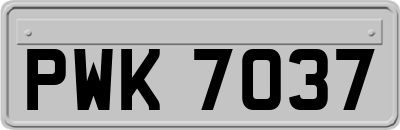 PWK 7037